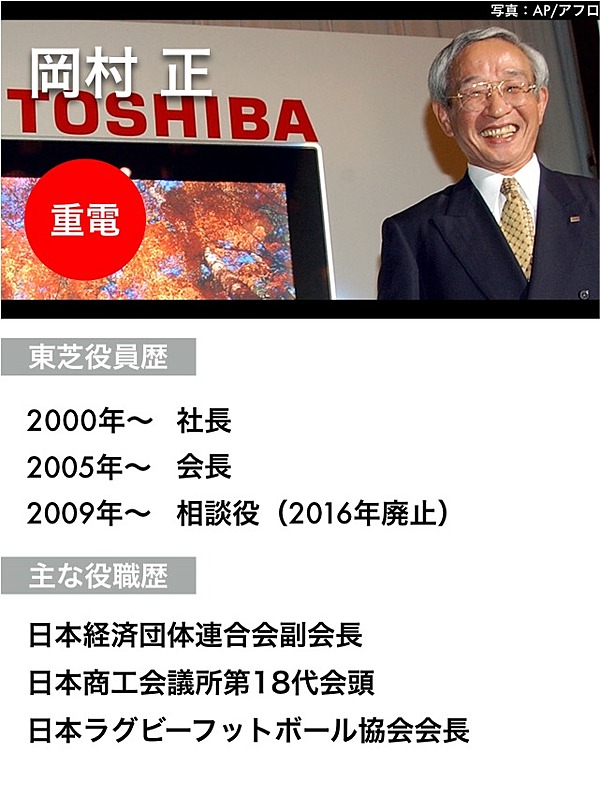 写真：AP/アフロ

岡村 正

TOSHIBA

重電

東芝役員歴

2000年～ 社長
2005年～ 会長
2009年～ 相談役（2016年廃止）

主な役職歴

日本経済団体連合会副会長
日本商工会議所第18代会頭
日本ラグビーフットボール協会会長